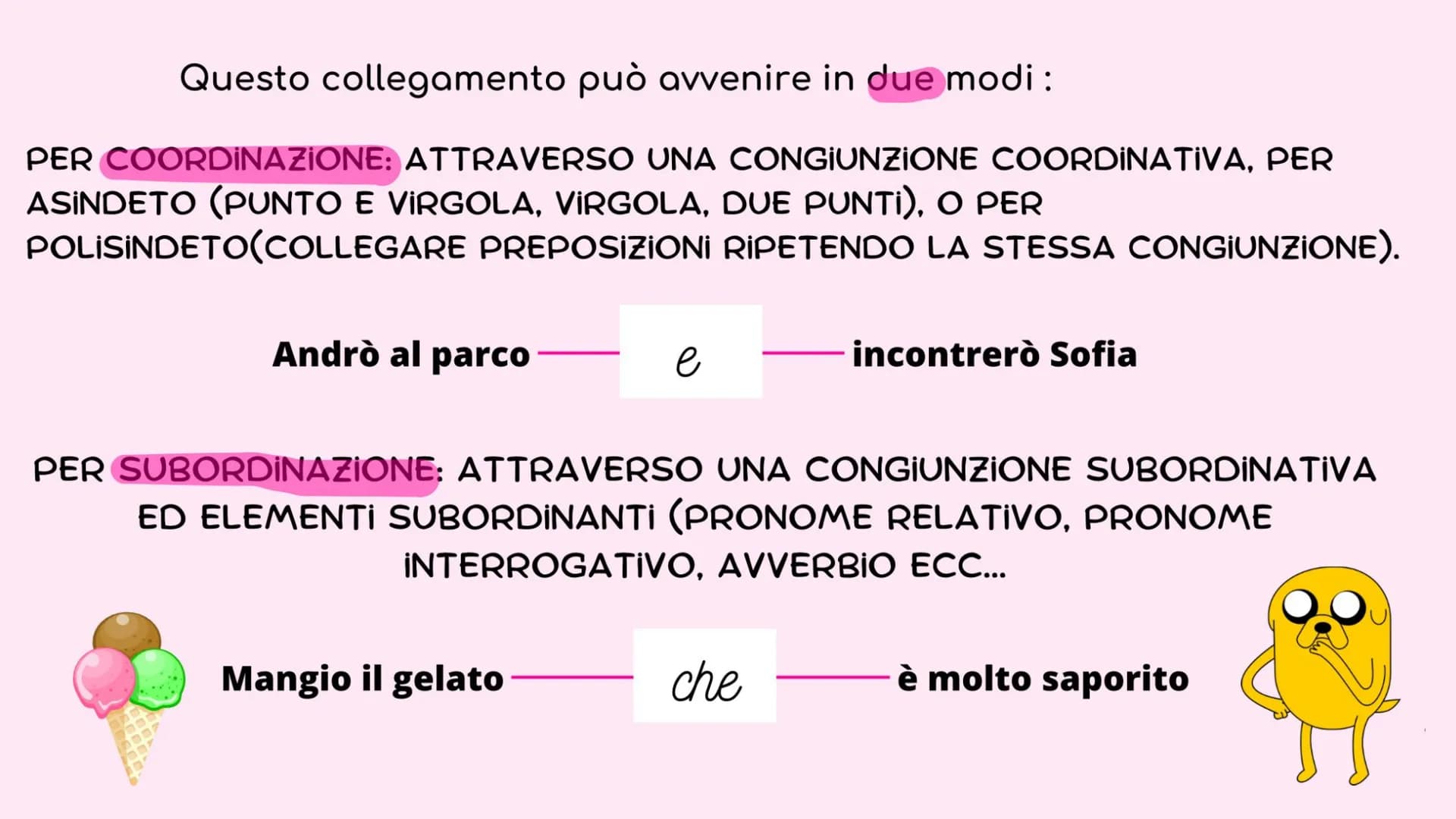 Questo collegamento può avvenire in due modi :

PER COORDINAZIONE: ATTRAVERSO UNA CONGIUNZIONE COORDINATIVA, PER ASINDETO (PUNTO E VIRGOLA, VIRGOLA, DUE PUNTI), O PER POLISINDETO(COLLEGARE PREPOSIZIONI RIPETENDO LA STESSA CONGIUNZIONE).

Andrò al parco e incontrerò Sofia

PER SUBORDINAZIONE: ATTRAVERSO UNA CONGIUNZIONE SUBORDINATIVA ED ELEMENTI SUBORDINANTI (PRONOME RELATIVO, PRONOME INTERROGATIVO, AVVERBIO ECC...

Mangio il gelato che è molto saporito